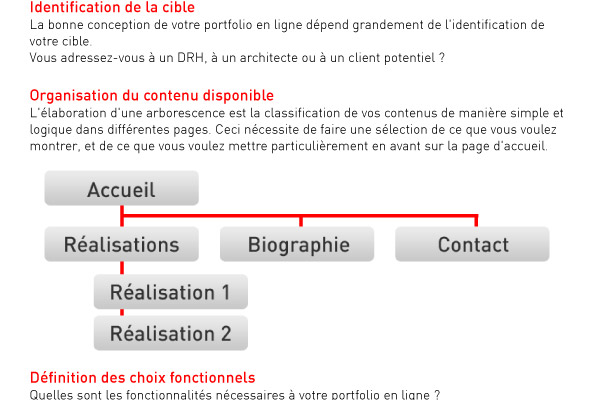 Identification de la cible
La bonne conception de votre portfolio en ligne dépend grandement de l'identification de votre cible.
Vous adressez-vous à un DRH, à un architecte ou à un client potentiel ?

Organisation du contenu disponible
L'élaboration d'une arborescence est la classification de vos contenus de manière simple et logique dans différentes pages. Ceci nécessite de faire une sélection de ce que vous voulez montrer, et de ce que vous voulez mettre particulièrement en avant sur la page d'accueil.

Accueil

Réalisations

Biographie

Contact

Réalisation 1

Réalisation 2

Définition des choix fonctionnels
Quelles sont les fonctionnalités nécessaires à votre portfolio en ligne ?